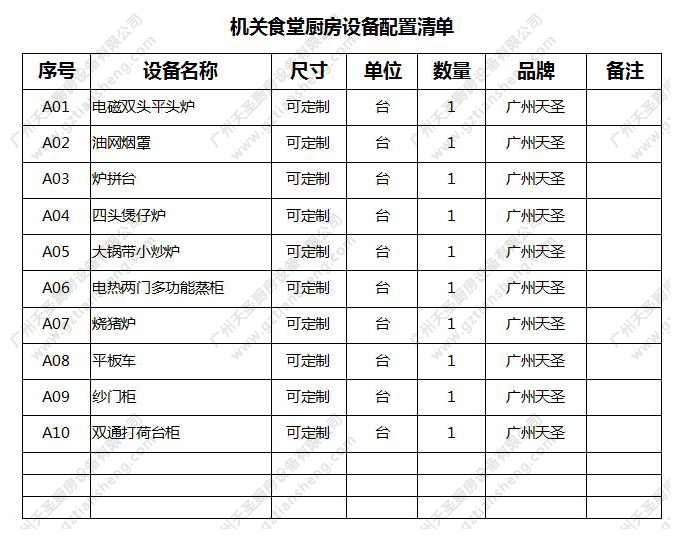 机关食堂厨房设备配置清单

| 序号 | 设备名称 | 尺寸 | 单位 | 数量 | 品牌 | 备注 |
|---|---|---|---|---|---|---|
| A01 | 电磁双头平头炉 | 可定制 | 台 | 1 | 广州天圣 | |
| A02 | 油网烟罩 | 可定制 | 台 | 1 | 广州天圣 | |
| A03 | 炉拼台 | 可定制 | 台 | 1 | 广州天圣 | |
| A04 | 四头煲仔炉 | 可定制 | 台 | 1 | 广州天圣 | |
| A05 | 大锅带小炒炉 | 可定制 | 台 | 1 | 广州天圣 | |
| A06 | 电热两门多功能蒸柜 | 可定制 | 台 | 1 | 广州天圣 | |
| A07 | 烧猪炉 | 可定制 | 台 | 1 | 广州天圣 | |
| A08 | 平板车 | 可定制 | 台 | 1 | 广州天圣 | |
| A09 | 纱门柜 | 可定制 | 台 | 1 | 广州天圣 | |
| A10 | 双通打荷台柜 | 可定制 | 台 | 1 | 广州天圣 | |
| | | | | | | |
| | | | | | | |
| | | | | | | |

广州天圣厨房设备有限公司 www.gztiansheng.com